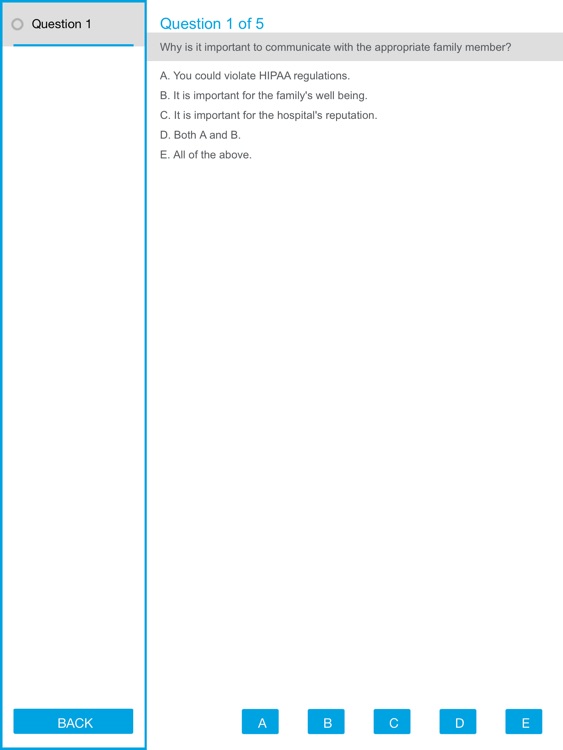 Question 1

Question 1 of 5

Why is it important to communicate with the appropriate family member?

A. You could violate HIPAA regulations.
B. It is important for the family's well being.
C. It is important for the hospital's reputation.
D. Both A and B.
E. All of the above.

BACK

A
B
C
D
E